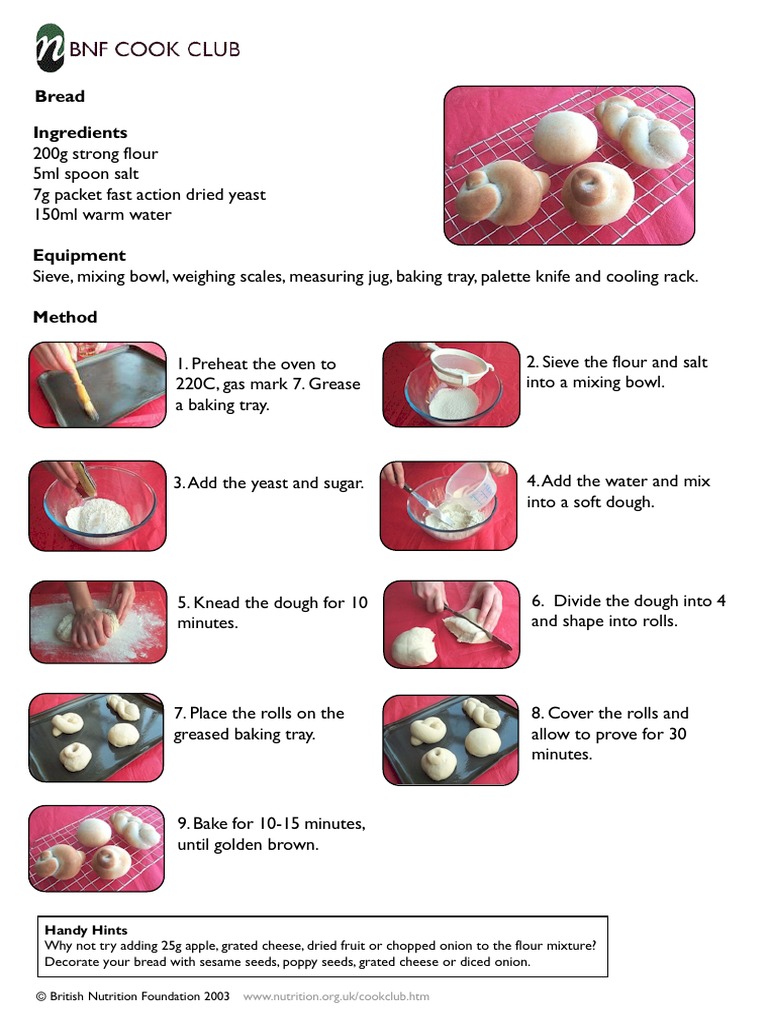 BNF COOK CLUB

Bread

Ingredients
200g strong flour
5ml spoon salt
7g packet fast action dried yeast
150ml warm water

Equipment
Sieve, mixing bowl, weighing scales, measuring jug, baking tray, palette knife and cooling rack.

Method

1. Preheat the oven to 220C, gas mark 7. Grease a baking tray.

2. Sieve the flour and salt into a mixing bowl.

3. Add the yeast and sugar.

4. Add the water and mix into a soft dough.

5. Knead the dough for 10 minutes.

6. Divide the dough into 4 and shape into rolls.

7. Place the rolls on the greased baking tray.

8. Cover the rolls and allow to prove for 30 minutes.

9. Bake for 10-15 minutes, until golden brown.

Handy Hints
Why not try adding 25g apple, grated cheese, dried fruit or chopped onion to the flour mixture? Decorate your bread with sesame seeds, poppy seeds, grated cheese or diced onion.

© British Nutrition Foundation 2003 www.nutrition.org.uk/cookclub.htm